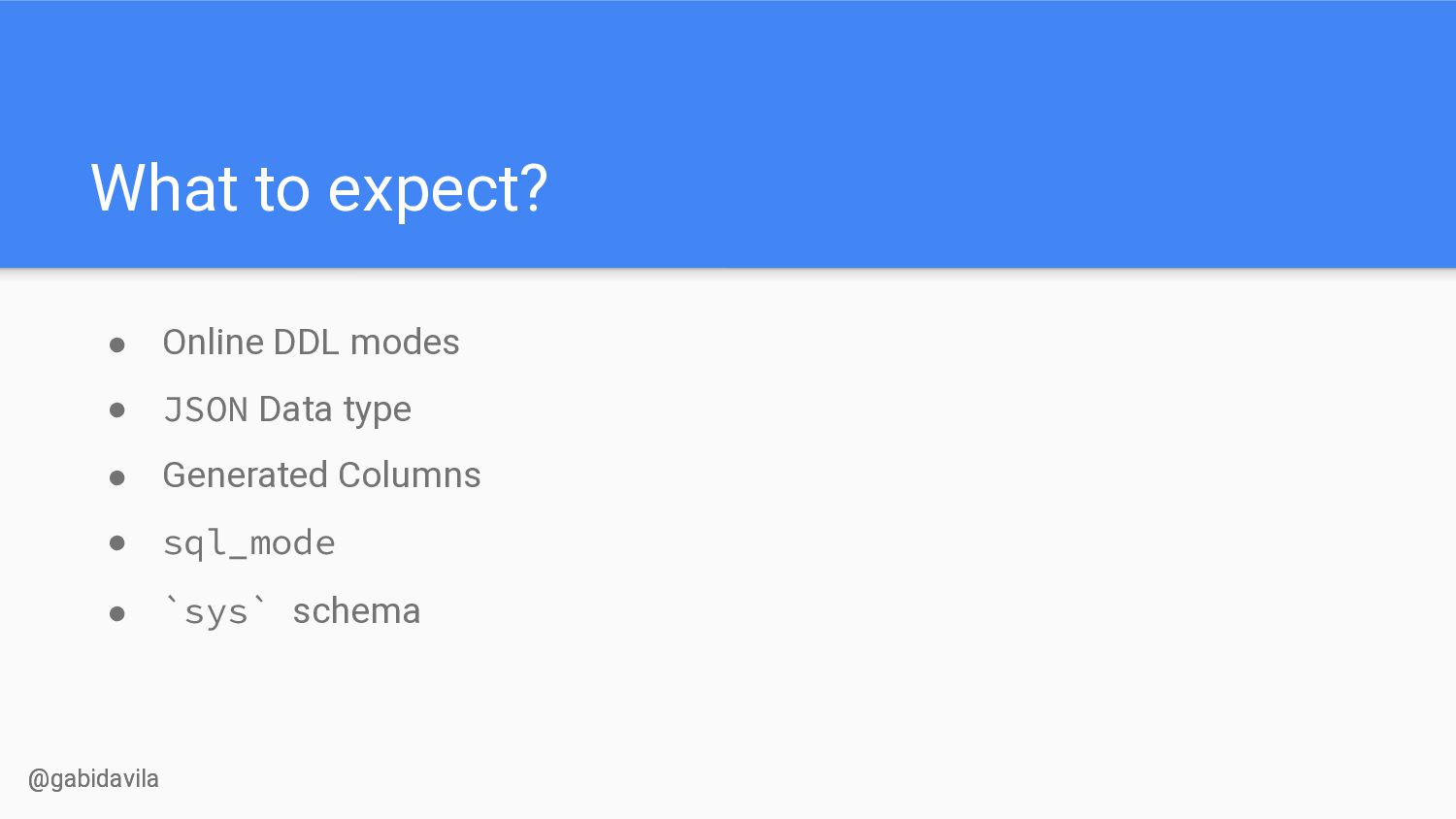 What to expect?

• Online DDL modes
• JSON Data type
• Generated Columns
• sql_mode
• `sys` schema

@gabidavila